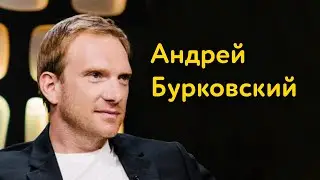 Андрей
Бурковский